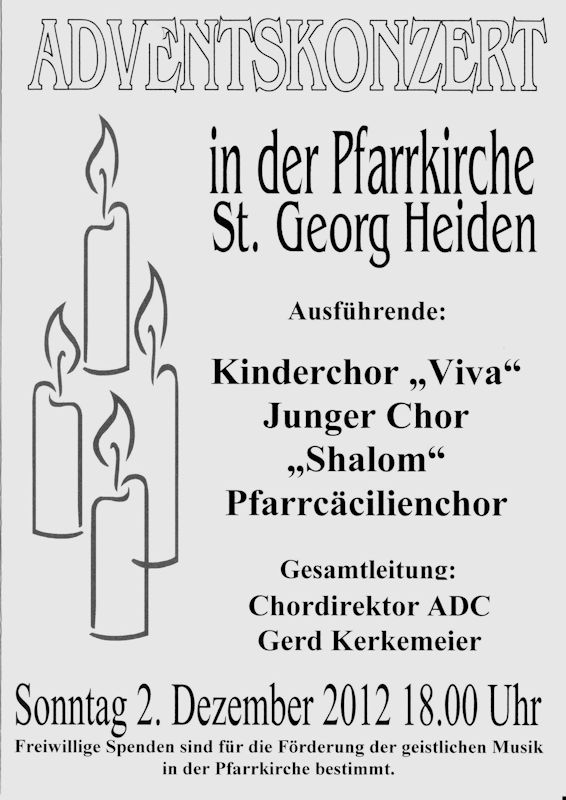 ADVENTSKONZERT

in der Pfarrkirche
St. Georg Heiden

Ausführende:

Kinderchor „Viva“
Junger Chor
„Shalom“
Pfarrcäcilienchor

Gesamtleitung:
Chordirektor ADC
Gerd Kerkemeier

Sonntag 2. Dezember 2012 18.00 Uhr

Freiwillige Spenden sind für die Förderung der geistlichen Musik in der Pfarrkirche bestimmt.